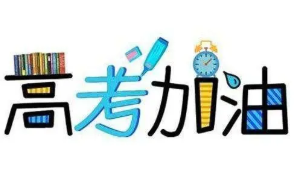 高考加油